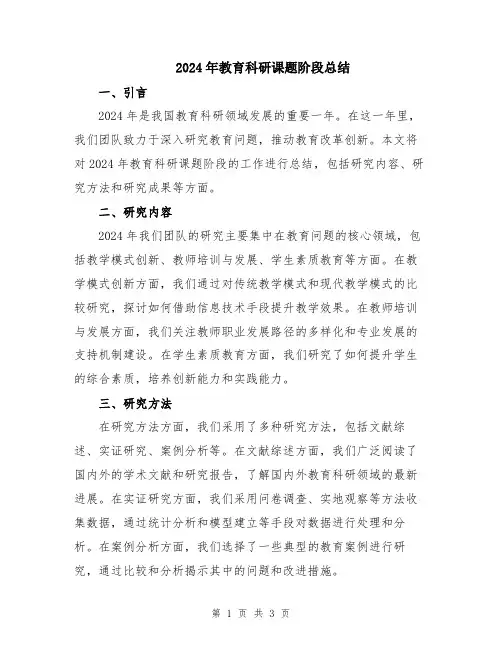 2024年教育科研课题阶段总结

一、引言

2024年是我国教育科研领域发展的重要一年。在这一年里，我们团队致力于深入研究教育问题，推动教育改革创新。本文将对2024年教育科研课题阶段的工作进行总结，包括研究内容、研究方法和研究成果等方面。

二、研究内容

2024年我们团队的研究主要集中在教育问题的核心领域，包括教学模式创新、教师培训与发展、学生素质教育等方面。在教学模式创新方面，我们通过对传统教学模式和现代教学模式的比较研究，探讨如何借助信息技术手段提升教学效果。在教师培训与发展方面，我们关注教师职业发展路径的多样化和专业发展的支持机制建设。在学生素质教育方面，我们研究了如何提升学生的综合素质，培养创新能力和实践能力。

三、研究方法

在研究方法方面，我们采用了多种研究方法，包括文献综述、实证研究、案例分析等。在文献综述方面，我们广泛阅读了国内外的学术文献和研究报告，了解国内外教育科研领域的最新进展。在实证研究方面，我们采用问卷调查、实地观察等方法收集数据，通过统计分析和模型建立等手段对数据进行处理和分析。在案例分析方面，我们选择了一些典型的教育案例进行研究，通过比较和分析揭示其中的问题和改进措施。

第 1 页 共 3 页